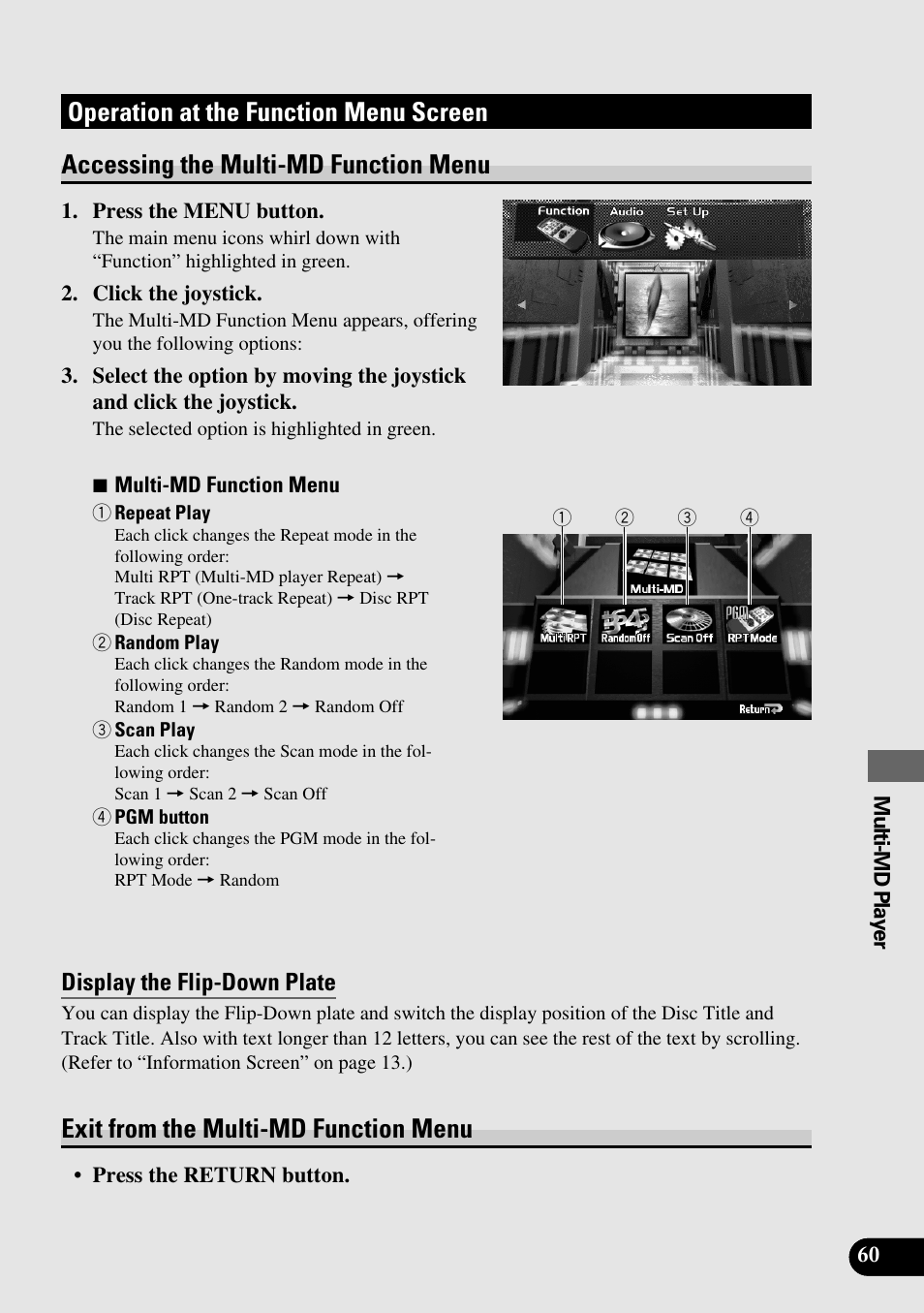 Operation at the Function Menu Screen

Accessing the Multi-MD Function Menu

1. Press the MENU button.
The main menu icons whirl down with “Function” highlighted in green.

2. Click the joystick.
The Multi-MD Function Menu appears, offering you the following options:

3. Select the option by moving the joystick and click the joystick.
The selected option is highlighted in green.

Function Audio Set Up

■ Multi-MD Function Menu

① Repeat Play
Each click changes the Repeat mode in the following order:
Multi RPT (Multi-MD player Repeat) → Track RPT (One-track Repeat) → Disc RPT (Disc Repeat)

② Random Play
Each click changes the Random mode in the following order:
Random 1 → Random 2 → Random Off

③ Scan Play
Each click changes the Scan mode in the following order:
Scan 1 → Scan 2 → Scan Off

④ PGM button
Each click changes the PGM mode in the following order:
RPT Mode → Random

① ② ③ ④
Multi-MD
Multi RPT RandomOff Scan Off RPT Mode
Return

Display the Flip-Down Plate

You can display the Flip-Down plate and switch the display position of the Disc Title and Track Title. Also with text longer than 12 letters, you can see the rest of the text by scrolling. (Refer to “Information Screen” on page 13.)

Exit from the Multi-MD Function Menu

• Press the RETURN button.

Multi-MD Player

60